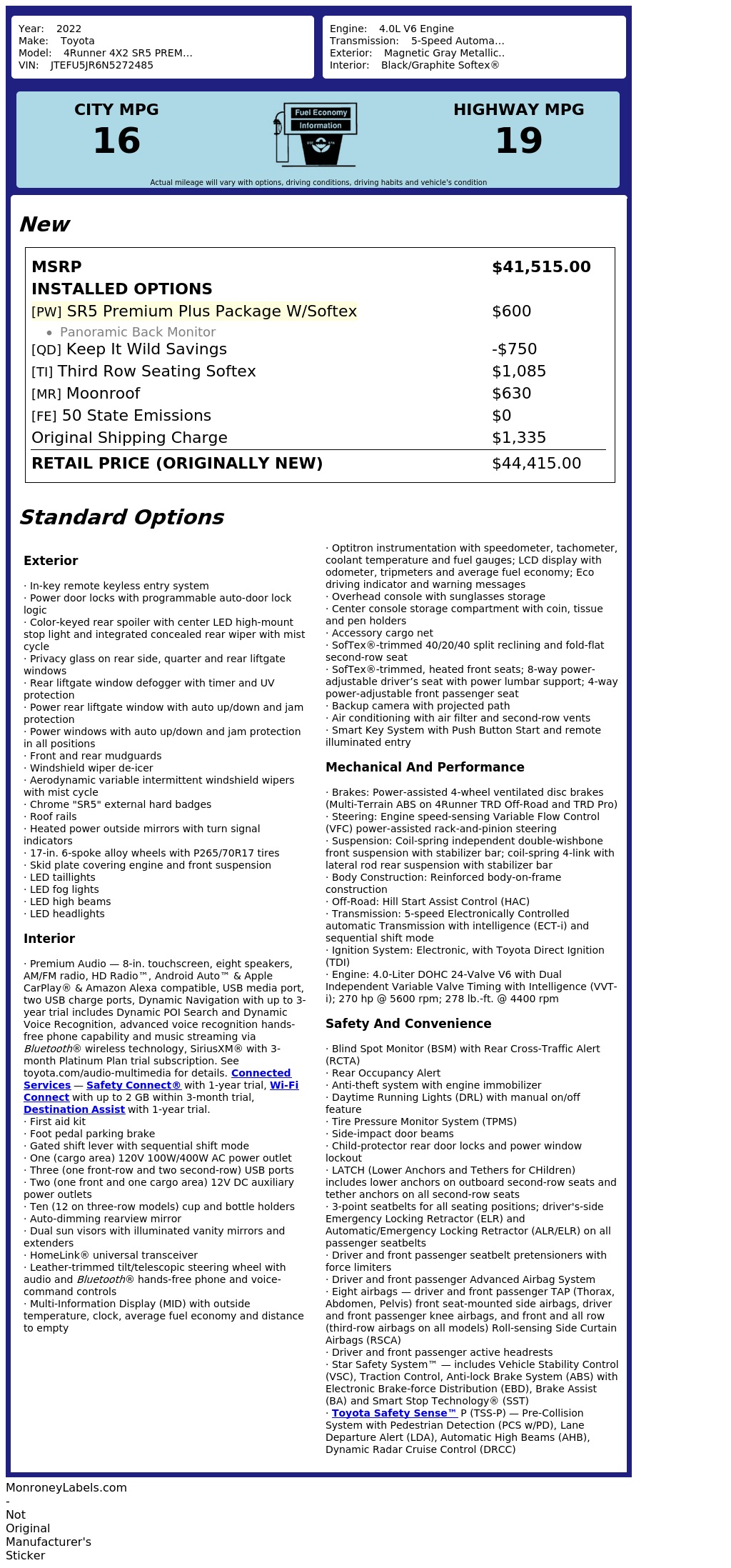 Year: 2022
Make: Toyota
Model: 4Runner 4X2 SR5 PREM...
VIN: JTEFU5JR6N5272485

Engine: 4.0L V6 Engine
Transmission: 5-Speed Automa...
Exterior: Magnetic Gray Metallic..
Interior: Black/Graphite Softex®

CITY MPG
16

Fuel Economy Information

HIGHWAY MPG
19

Actual mileage will vary with options, driving conditions, driving habits and vehicle's condition

New

| MSRP | $41,515.00 |
|---|---|
| INSTALLED OPTIONS | |
| [PW] SR5 Premium Plus Package W/Softex | $600 |
| • Panoramic Back Monitor | |
| [QD] Keep It Wild Savings | -$750 |
| [TI] Third Row Seating Softex | $1,085 |
| [MR] Moonroof | $630 |
| [FE] 50 State Emissions | $0 |
| Original Shipping Charge | $1,335 |
| RETAIL PRICE (ORIGINALLY NEW) | $44,415.00 |

Standard Options

Exterior

· In-key remote keyless entry system
· Power door locks with programmable auto-door lock logic
· Color-keyed rear spoiler with center LED high-mount stop light and integrated concealed rear wiper with mist cycle
· Privacy glass on rear side, quarter and rear liftgate windows
· Rear liftgate window defogger with timer and UV protection
· Power rear liftgate window with auto up/down and jam protection
· Power windows with auto up/down and jam protection in all positions
· Front and rear mudguards
· Windshield wiper de-icer
· Aerodynamic variable intermittent windshield wipers with mist cycle
· Chrome "SR5" external hard badges
· Roof rails
· Heated power outside mirrors with turn signal indicators
· 17-in. 6-spoke alloy wheels with P265/70R17 tires
· Skid plate covering engine and front suspension
· LED taillights
· LED fog lights
· LED high beams
· LED headlights

Interior

· Premium Audio — 8-in. touchscreen, eight speakers, AM/FM radio, HD Radio™, Android Auto™ & Apple CarPlay® & Amazon Alexa compatible, USB media port, two USB charge ports, Dynamic Navigation with up to 3-year trial includes Dynamic POI Search and Dynamic Voice Recognition, advanced voice recognition hands-free phone capability and music streaming via Bluetooth® wireless technology, SiriusXM® with 3-month Platinum Plan trial subscription. See toyota.com/audio-multimedia for details. Connected Services — Safety Connect® with 1-year trial, Wi-Fi Connect with up to 2 GB within 3-month trial, Destination Assist with 1-year trial.
· First aid kit
· Foot pedal parking brake
· Gated shift lever with sequential shift mode
· One (cargo area) 120V 100W/400W AC power outlet
· Three (one front-row and two second-row) USB ports
· Two (one front and one cargo area) 12V DC auxiliary power outlets
· Ten (12 on three-row models) cup and bottle holders
· Auto-dimming rearview mirror
· Dual sun visors with illuminated vanity mirrors and extenders
· HomeLink® universal transceiver
· Leather-trimmed tilt/telescopic steering wheel with audio and Bluetooth® hands-free phone and voice-command controls
· Multi-Information Display (MID) with outside temperature, clock, average fuel economy and distance to empty
· Optitron instrumentation with speedometer, tachometer, coolant temperature and fuel gauges; LCD display with odometer, tripmeters and average fuel economy; Eco driving indicator and warning messages
· Overhead console with sunglasses storage
· Center console storage compartment with coin, tissue and pen holders
· Accessory cargo net
· SofTex®-trimmed 40/20/40 split reclining and fold-flat second-row seat
· SofTex®-trimmed, heated front seats; 8-way power-adjustable driver's seat with power lumbar support; 4-way power-adjustable front passenger seat
· Backup camera with projected path
· Air conditioning with air filter and second-row vents
· Smart Key System with Push Button Start and remote illuminated entry

Mechanical And Performance

· Brakes: Power-assisted 4-wheel ventilated disc brakes (Multi-Terrain ABS on 4Runner TRD Off-Road and TRD Pro)
· Steering: Engine speed-sensing Variable Flow Control (VFC) power-assisted rack-and-pinion steering
· Suspension: Coil-spring independent double-wishbone front suspension with stabilizer bar; coil-spring 4-link with lateral rod rear suspension with stabilizer bar
· Body Construction: Reinforced body-on-frame construction
· Off-Road: Hill Start Assist Control (HAC)
· Transmission: 5-speed Electronically Controlled automatic Transmission with intelligence (ECT-i) and sequential shift mode
· Ignition System: Electronic, with Toyota Direct Ignition (TDI)
· Engine: 4.0-Liter DOHC 24-Valve V6 with Dual Independent Variable Valve Timing with Intelligence (VVT-i); 270 hp @ 5600 rpm; 278 lb.-ft. @ 4400 rpm

Safety And Convenience

· Blind Spot Monitor (BSM) with Rear Cross-Traffic Alert (RCTA)
· Rear Occupancy Alert
· Anti-theft system with engine immobilizer
· Daytime Running Lights (DRL) with manual on/off feature
· Tire Pressure Monitor System (TPMS)
· Side-impact door beams
· Child-protector rear door locks and power window lockout
· LATCH (Lower Anchors and Tethers for CHildren) includes lower anchors on outboard second-row seats and tether anchors on all second-row seats
· 3-point seatbelts for all seating positions; driver's-side Emergency Locking Retractor (ELR) and Automatic/Emergency Locking Retractor (ALR/ELR) on all passenger seatbelts
· Driver and front passenger seatbelt pretensioners with force limiters
· Driver and front passenger Advanced Airbag System
· Eight airbags — driver and front passenger TAP (Thorax, Abdomen, Pelvis) front seat-mounted side airbags, driver and front passenger knee airbags, and front and all row (third-row airbags on all models) Roll-sensing Side Curtain Airbags (RSCA)
· Driver and front passenger active headrests
· Star Safety System™ — includes Vehicle Stability Control (VSC), Traction Control, Anti-lock Brake System (ABS) with Electronic Brake-force Distribution (EBD), Brake Assist (BA) and Smart Stop Technology® (SST)
· Toyota Safety Sense™ P (TSS-P) — Pre-Collision System with Pedestrian Detection (PCS w/PD), Lane Departure Alert (LDA), Automatic High Beams (AHB), Dynamic Radar Cruise Control (DRCC)

MonroneyLabels.com
-
Not
Original
Manufacturer's
Sticker